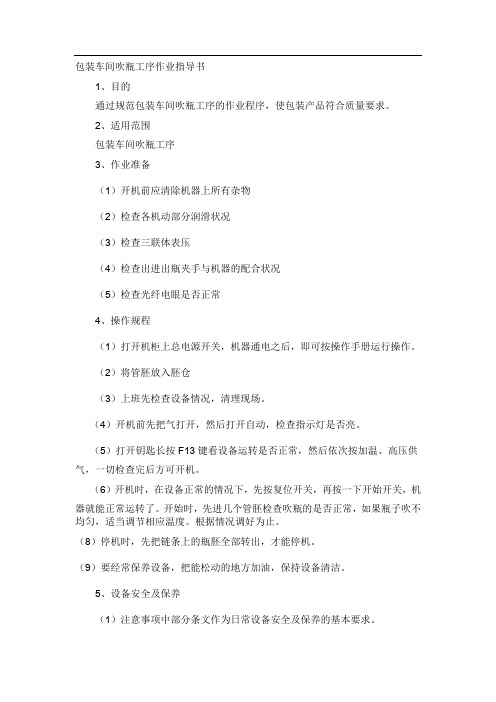 包装车间吹瓶工序作业指导书

1、目的

通过规范包装车间吹瓶工序的作业程序，使包装产品符合质量要求。

2、适用范围

包装车间吹瓶工序

3、作业准备

（1）开机前应清除机器上所有杂物

（2）检查各机动部分润滑状况

（3）检查三联体表压

（4）检查出进出瓶夹手与机器的配合状况

（5）检查光纤电眼是否正常

4、操作规程

（1）打开机柜上总电源开关，机器通电之后，即可按操作手册运行操作。

（2）将管胚放入胚仓

（3）上班先检查设备情况，清理现场。

（4）开机前先把气打开，然后打开自动，检查指示灯是否亮。

（5）打开钥匙长按 F13 键看设备运转是否正常，然后依次按加温、高压供气，一切检查完后方可开机。

（6）开机时，在设备正常的情况下，先按复位开关，再按一下开始开关，机器就能正常运转了。开始时，先进几个管胚检查吹瓶的是否正常，如果瓶子吹不均匀，适当调节相应温度。根据情况调好为止。

（8）停机时，先把链条上的瓶胚全部转出，才能停机。

（9）要经常保养设备，把能松动的地方加油，保持设备清洁。

5、设备安全及保养

（1）注意事项中部分条文作为日常设备安全及保养的基本要求。